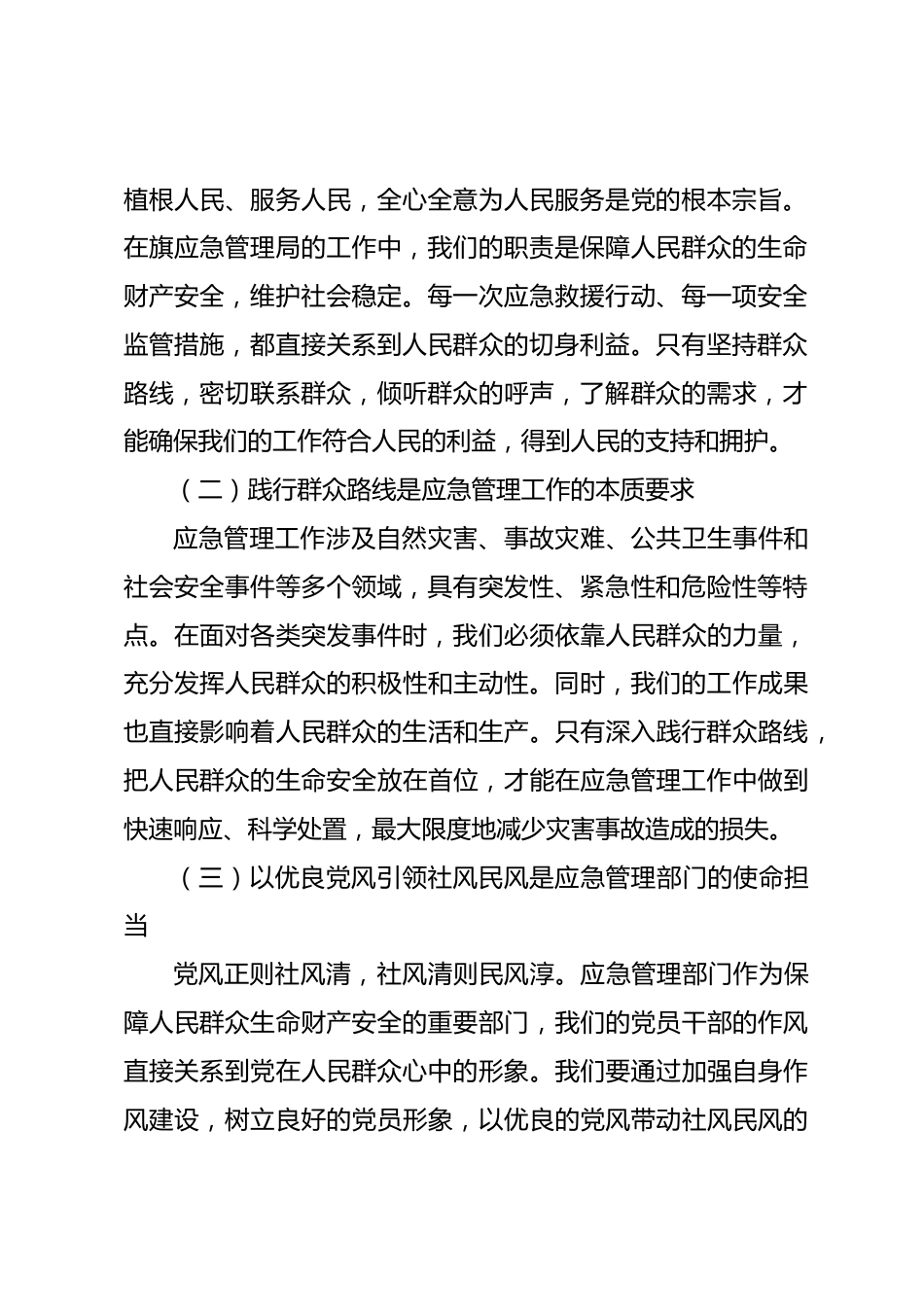 植根人民、服务人民，全心全意为人民服务是党的根本宗旨。在旗应急管理局的工作中，我们的职责是保障人民群众的生命财产安全，维护社会稳定。每一次应急救援行动、每一项安全监管措施，都直接关系到人民群众的切身利益。只有坚持群众路线，密切联系群众，倾听群众的呼声，了解群众的需求，才能确保我们的工作符合人民的利益，得到人民的支持和拥护。

（二）践行群众路线是应急管理工作的本质要求

应急管理工作涉及自然灾害、事故灾难、公共卫生事件和社会安全事件等多个领域，具有突发性、紧急性和危险性等特点。在面对各类突发事件时，我们必须依靠人民群众的力量，充分发挥人民群众的积极性和主动性。同时，我们的工作成果也直接影响着人民群众的生活和生产。只有深入践行群众路线，把人民群众的生命安全放在首位，才能在应急管理工作中做到快速响应、科学处置，最大限度地减少灾害事故造成的损失。

（三）以优良党风引领社风民风是应急管理部门的使命担当

党风正则社风清，社风清则民风淳。应急管理部门作为保障人民群众生命财产安全的重要部门，我们的党员干部的作风直接关系到党在人民群众心中的形象。我们要通过加强自身作风建设，树立良好的党员形象，以优良的党风带动社风民风的